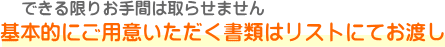 できる限りお手間は取らせません
基本的にご用意いただく書類はリストにてお渡し